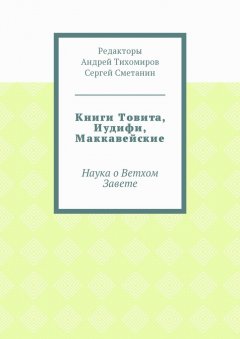 Редакторы
Андрей Тихомиров
Сергей Сметанин

Книги Товита, Иудифи, Маккавейские

Наука о Ветхом Завете